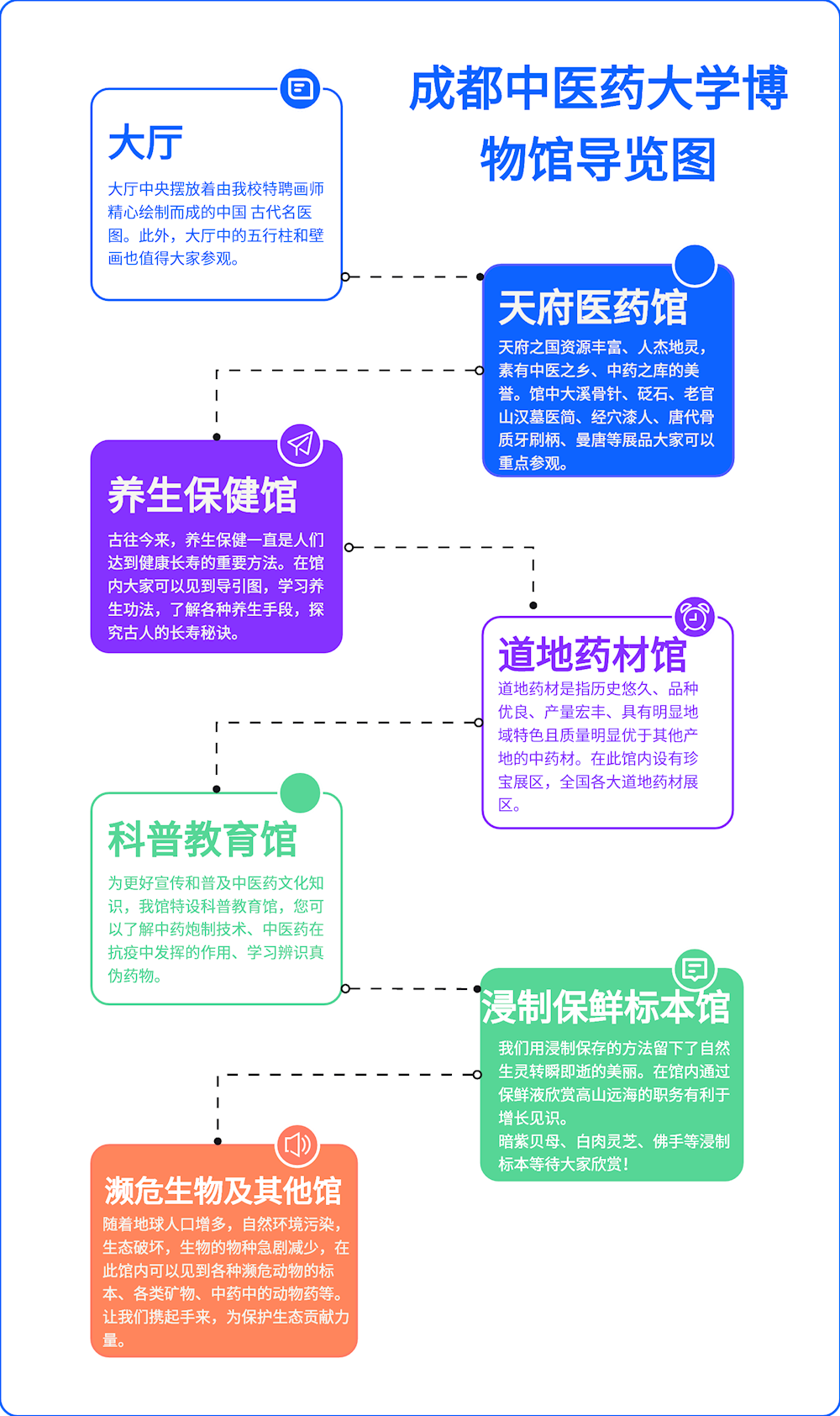 成都中医药大学博物馆导览图

大厅

大厅中央摆放着由我校特聘画师精心绘制而成的中国 古代名医图。此外，大厅中的五行柱和壁画也值得大家参观。

天府医药馆

天府之国资源丰富、人杰地灵，素有中医之乡、中药之库的美誉。馆中大溪骨针、砭石、老官山汉墓医简、经穴漆人、唐代骨质牙刷柄、曼唐等展品大家可以重点参观。

养生保健馆

古往今来，养生保健一直是人们达到健康长寿的重要方法。在馆内大家可以见到导引图，学习养生功法，了解各种养生手段，探究古人的长寿秘诀。

道地药材馆

道地药材是指历史悠久、品种优良、产量宏丰、具有明显地域特色且质量明显优于其他产地的中药材。在此馆内设有珍宝展区，全国各大道地药材展区。

科普教育馆

为更好宣传和普及中医药文化知识，我馆特设科普教育馆，您可以了解中药炮制技术、中医药在抗疫中发挥的作用、学习辨识真伪药物。

浸制保鲜标本馆

我们用浸制保存的方法留下了自然生灵转瞬即逝的美丽。在馆内通过保鲜液欣赏高山远海的职务有利于增长见识。
暗紫贝母、白肉灵芝、佛手等浸制标本等待大家欣赏！

濒危生物及其他馆

随着地球人口增多，自然环境污染，生态破坏，生物的物种急剧减少，在此馆内可以见到各种濒危动物的标本、各类矿物、中药中的动物药等。让我们携起手来，为保护生态贡献力量。